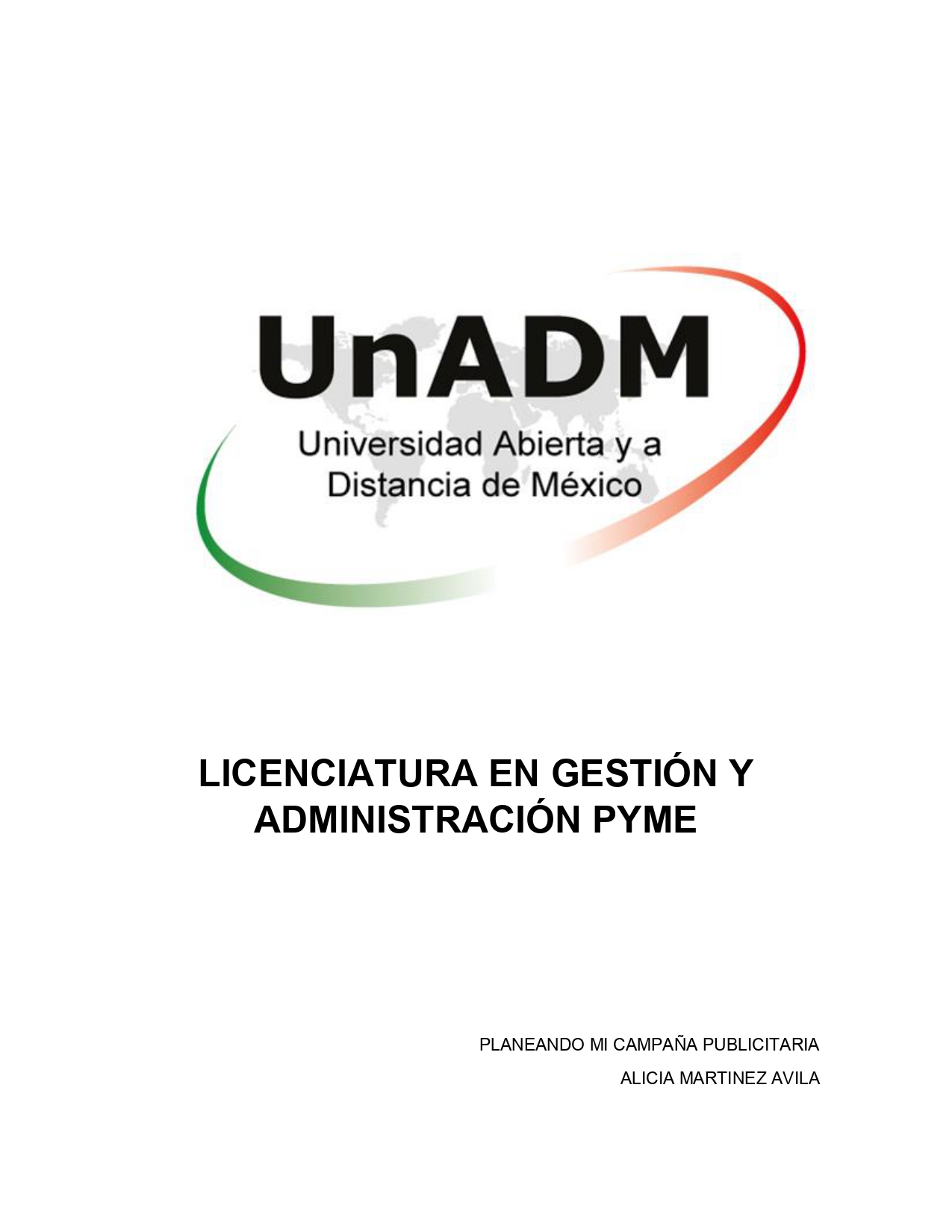 UnADM

Universidad Abierta y a
Distancia de México

LICENCIATURA EN GESTIÓN Y ADMINISTRACIÓN PYME

PLANEANDO MI CAMPAÑA PUBLICITARIA

ALICIA MARTINEZ AVILA